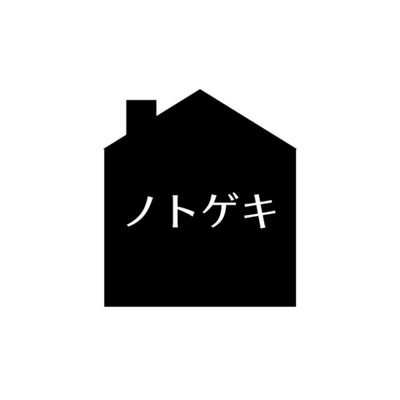 ノトゲキ